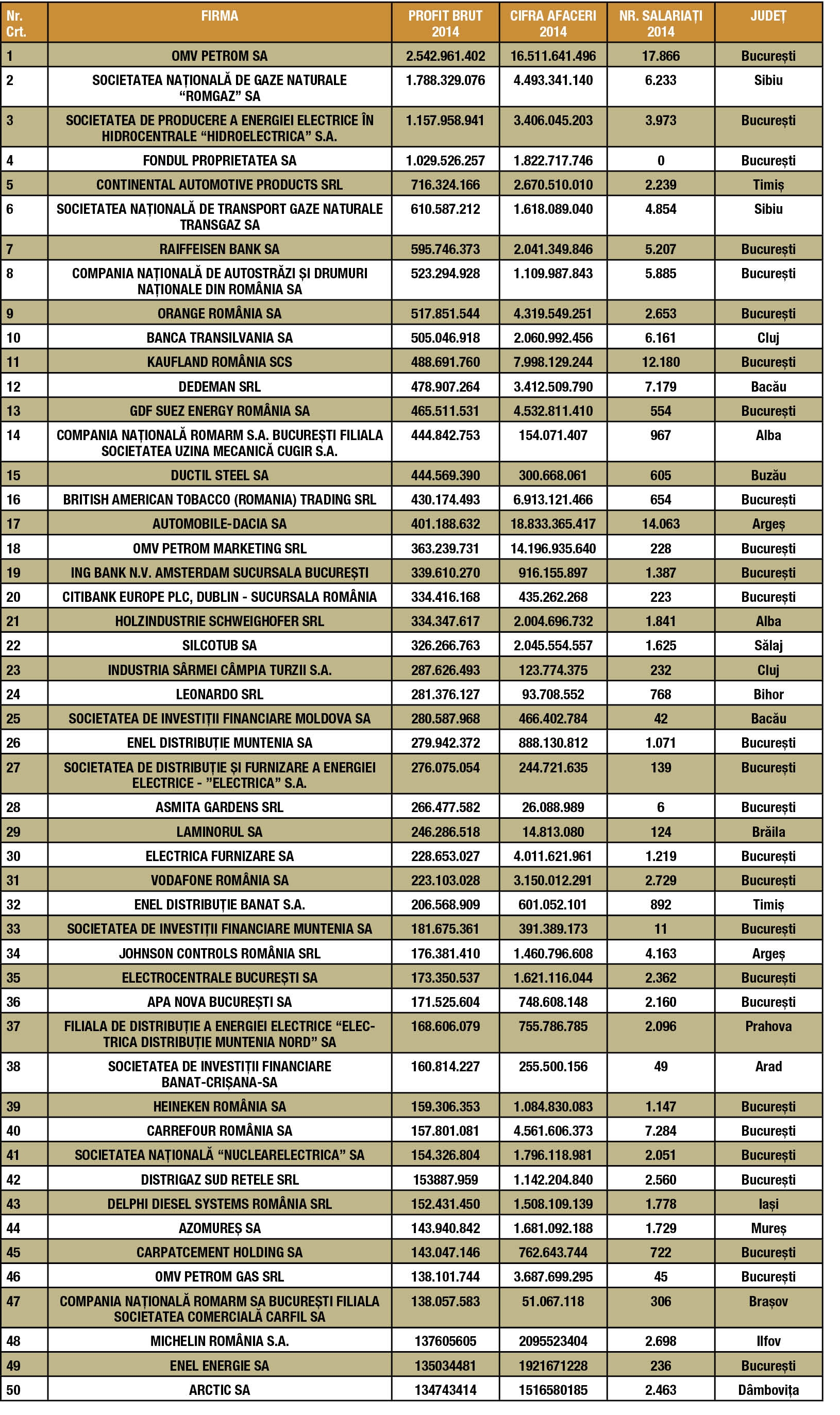 | Nr. Crt. | FIRMA | PROFIT BRUT 2014 | CIFRA AFACERI 2014 | NR. SALARIAȚI 2014 | JUDEȚ |
|---|---|---|---|---|---|
| 1 | OMV PETROM SA | 2.542.961.402 | 16.511.641.496 | 17.866 | București |
| 2 | SOCIETATEA NAȚIONALĂ DE GAZE NATURALE "ROMGAZ" SA | 1.788.329.076 | 4.493.341.140 | 6.233 | Sibiu |
| 3 | SOCIETATEA DE PRODUCERE A ENERGIEI ELECTRICE ÎN HIDROCENTRALE "HIDROELECTRICA" S.A. | 1.157.958.941 | 3.406.045.203 | 3.973 | București |
| 4 | FONDUL PROPRIETATEA SA | 1.029.526.257 | 1.822.717.746 | 0 | București |
| 5 | CONTINENTAL AUTOMOTIVE PRODUCTS SRL | 716.324.166 | 2.670.510.010 | 2.239 | Timiș |
| 6 | SOCIETATEA NAȚIONALĂ DE TRANSPORT GAZE NATURALE TRANSGAZ SA | 610.587.212 | 1.618.089.040 | 4.854 | Sibiu |
| 7 | RAIFFEISEN BANK SA | 595.746.373 | 2.041.349.846 | 5.207 | București |
| 8 | COMPANIA NAȚIONALĂ DE AUTOSTRĂZI ȘI DRUMURI NAȚIONALE DIN ROMÂNIA SA | 523.294.928 | 1.109.987.843 | 5.885 | București |
| 9 | ORANGE ROMÂNIA SA | 517.851.544 | 4.319.549.251 | 2.653 | București |
| 10 | BANCA TRANSILVANIA SA | 505.046.918 | 2.060.992.456 | 6.161 | Cluj |
| 11 | KAUFLAND ROMÂNIA SCS | 488.691.760 | 7.998.129.244 | 12.180 | București |
| 12 | DEDEMAN SRL | 478.907.264 | 3.412.509.790 | 7.179 | Bacău |
| 13 | GDF SUEZ ENERGY ROMÂNIA SA | 465.511.531 | 4.532.811.410 | 554 | București |
| 14 | COMPANIA NAȚIONALĂ ROMARM S.A. BUCUREȘTI FILIALA SOCIETATEA UZINA MECANICĂ CUGIR S.A. | 444.842.753 | 154.071.407 | 967 | Alba |
| 15 | DUCTIL STEEL SA | 444.569.390 | 300.668.061 | 605 | Buzău |
| 16 | BRITISH AMERICAN TOBACCO (ROMANIA) TRADING SRL | 430.174.493 | 6.913.121.466 | 654 | București |
| 17 | AUTOMOBILE-DACIA SA | 401.188.632 | 18.833.365.417 | 14.063 | Argeș |
| 18 | OMV PETROM MARKETING SRL | 363.239.731 | 14.196.935.640 | 228 | București |
| 19 | ING BANK N.V. AMSTERDAM SUCURSALA BUCUREȘTI | 339.610.270 | 916.155.897 | 1.387 | București |
| 20 | CITIBANK EUROPE PLC, DUBLIN - SUCURSALA ROMÂNIA | 334.416.168 | 435.262.268 | 223 | București |
| 21 | HOLZINDUSTRIE SCHWEIGHOFER SRL | 334.347.617 | 2.004.696.732 | 1.841 | Alba |
| 22 | SILCOTUB SA | 326.266.763 | 2.045.554.557 | 1.625 | Sălaj |
| 23 | INDUSTRIA SÂRMEI CÂMPIA TURZII S.A. | 287.626.493 | 123.774.375 | 232 | Cluj |
| 24 | LEONARDO SRL | 281.376.127 | 93.708.552 | 768 | Bihor |
| 25 | SOCIETATEA DE INVESTIȚII FINANCIARE MOLDOVA SA | 280.587.968 | 466.402.784 | 42 | Bacău |
| 26 | ENEL DISTRIBUȚIE MUNTENIA SA | 279.942.372 | 888.130.812 | 1.071 | București |
| 27 | SOCIETATEA DE DISTRIBUȚIE ȘI FURNIZARE A ENERGIEI ELECTRICE - "ELECTRICA" S.A. | 276.075.054 | 244.721.635 | 139 | București |
| 28 | ASMITA GARDENS SRL | 266.477.582 | 26.088.989 | 6 | București |
| 29 | LAMINORUL SA | 246.286.518 | 14.813.080 | 124 | Brăila |
| 30 | ELECTRICA FURNIZARE SA | 228.653.027 | 4.011.621.961 | 1.219 | București |
| 31 | VODAFONE ROMÂNIA SA | 223.103.028 | 3.150.012.291 | 2.729 | București |
| 32 | ENEL DISTRIBUȚIE BANAT S.A. | 206.568.909 | 601.052.101 | 892 | Timiș |
| 33 | SOCIETATEA DE INVESTIȚII FINANCIARE MUNTENIA SA | 181.675.361 | 391.389.173 | 11 | București |
| 34 | JOHNSON CONTROLS ROMÂNIA SRL | 176.381.410 | 1.460.796.608 | 4.163 | Argeș |
| 35 | ELECTROCENTRALE BUCUREȘTI SA | 173.350.537 | 1.621.116.044 | 2.362 | București |
| 36 | APA NOVA BUCUREȘTI SA | 171.525.604 | 748.608.148 | 2.160 | București |
| 37 | FILIALA DE DISTRIBUȚIE A ENERGIEI ELECTRICE "ELECTRICA DISTRIBUȚIE MUNTENIA NORD" SA | 168.606.079 | 755.786.785 | 2.096 | Prahova |
| 38 | SOCIETATEA DE INVESTIȚII FINANCIARE BANAT-CRIȘANA-SA | 160.814.227 | 255.500.156 | 49 | Arad |
| 39 | HEINEKEN ROMÂNIA SA | 159.306.353 | 1.084.830.083 | 1.147 | București |
| 40 | CARREFOUR ROMÂNIA SA | 157.801.081 | 4.561.606.373 | 7.284 | București |
| 41 | SOCIETATEA NAȚIONALĂ "NUCLEARELECTRICA" SA | 154.326.804 | 1.796.118.981 | 2.051 | București |
| 42 | DISTRIGAZ SUD RETELE SRL | 153887.959 | 1.142.204.840 | 2.560 | București |
| 43 | DELPHI DIESEL SYSTEMS ROMÂNIA SRL | 152.431.450 | 1.508.109.139 | 1.778 | Iași |
| 44 | AZOMUREȘ SA | 143.940.842 | 1.681.092.188 | 1.729 | Mureș |
| 45 | CARPATCEMENT HOLDING SA | 143.047.146 | 762.643.744 | 722 | București |
| 46 | OMV PETROM GAS SRL | 138.101.744 | 3.687.699.295 | 45 | București |
| 47 | COMPANIA NAȚIONALĂ ROMARM SA BUCUREȘTI FILIALA SOCIETATEA COMERCIALĂ CARFIL SA | 138.057.583 | 51.067.118 | 306 | Brașov |
| 48 | MICHELIN ROMÂNIA S.A. | 137605605 | 2095523404 | 2.698 | Ilfov |
| 49 | ENEL ENERGIE SA | 135034481 | 1921671228 | 236 | București |
| 50 | ARCTIC SA | 134743414 | 1516580185 | 2.463 | Dâmbovița |